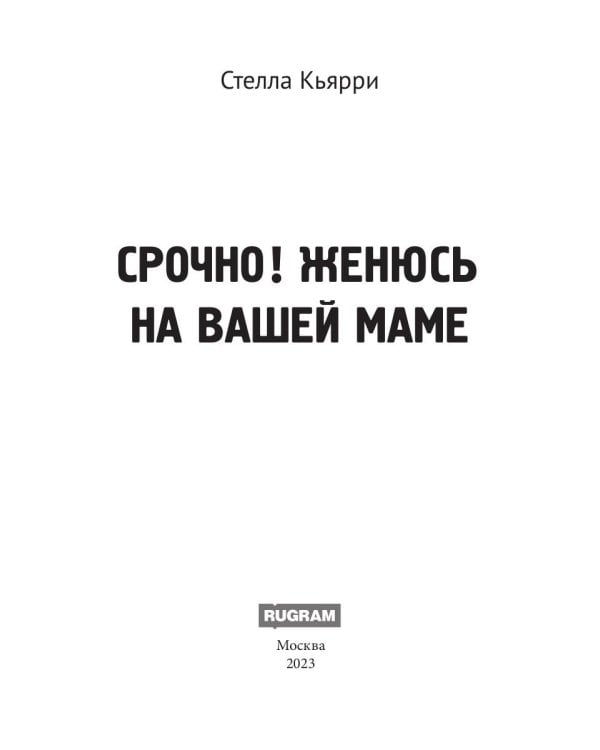 Стелла Кьярри

СРОЧНО! ЖЕНЮСЬ НА ВАШЕЙ МАМЕ

RUGRAM

Москва
2023